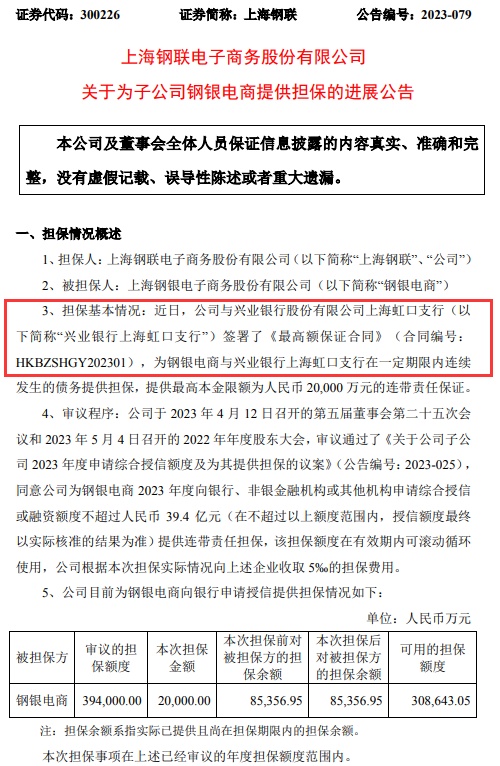 证券代码：300226　　证券简称：上海钢联　　公告编号：2023-079

上海钢联电子商务股份有限公司
关于为子公司钢银电商提供担保的进展公告

本公司及董事会全体人员保证信息披露的内容真实、准确和完整，没有虚假记载、误导性陈述或者重大遗漏。

一、担保情况概述

1、担保人：上海钢联电子商务股份有限公司（以下简称“上海钢联”、“公司”）

2、被担保人：上海钢银电子商务股份有限公司（以下简称“钢银电商”）

3、担保基本情况：近日，公司与兴业银行股份有限公司上海虹口支行（以下简称“兴业银行上海虹口支行”）签署了《最高额保证合同》（合同编号：HKBZSHGY202301），为钢银电商与兴业银行上海虹口支行在一定期限内连续发生的债务提供担保，提供最高本金限额为人民币 20,000 万元的连带责任保证。

4、审议程序：公司于 2023 年 4 月 12 日召开的第五届董事会第二十五次会议和 2023 年 5 月 4 日召开的 2022 年年度股东大会，审议通过了《关于公司子公司 2023 年度申请综合授信额度及为其提供担保的议案》（公告编号：2023-025），同意公司为钢银电商 2023 年度向银行、非银金融机构或其他机构申请综合授信或融资额度不超过人民币 39.4 亿元（在不超过以上额度范围内，授信额度最终以实际核准的结果为准）提供连带责任担保，该担保额度在有效期内可滚动循环使用，公司根据本次担保实际情况向上述企业收取 5‰的担保费用。

5、公司目前为钢银电商向银行申请授信提供担保情况如下：

单位：人民币万元

| 被担保方 | 审议的担保额度 | 本次担保金额 | 本次担保前对被担保方的担保余额 | 本次担保后对被担保方的担保余额 | 可用的担保额度 |
|---|---|---|---|---|---|
| 钢银电商 | 394,000.00 | 20,000.00 | 85,356.95 | 85,356.95 | 308,643.05 |

注：担保余额系指实际已提供且尚在担保期限内的担保余额。

本次担保事项在上述已经审议的年度担保额度范围内。